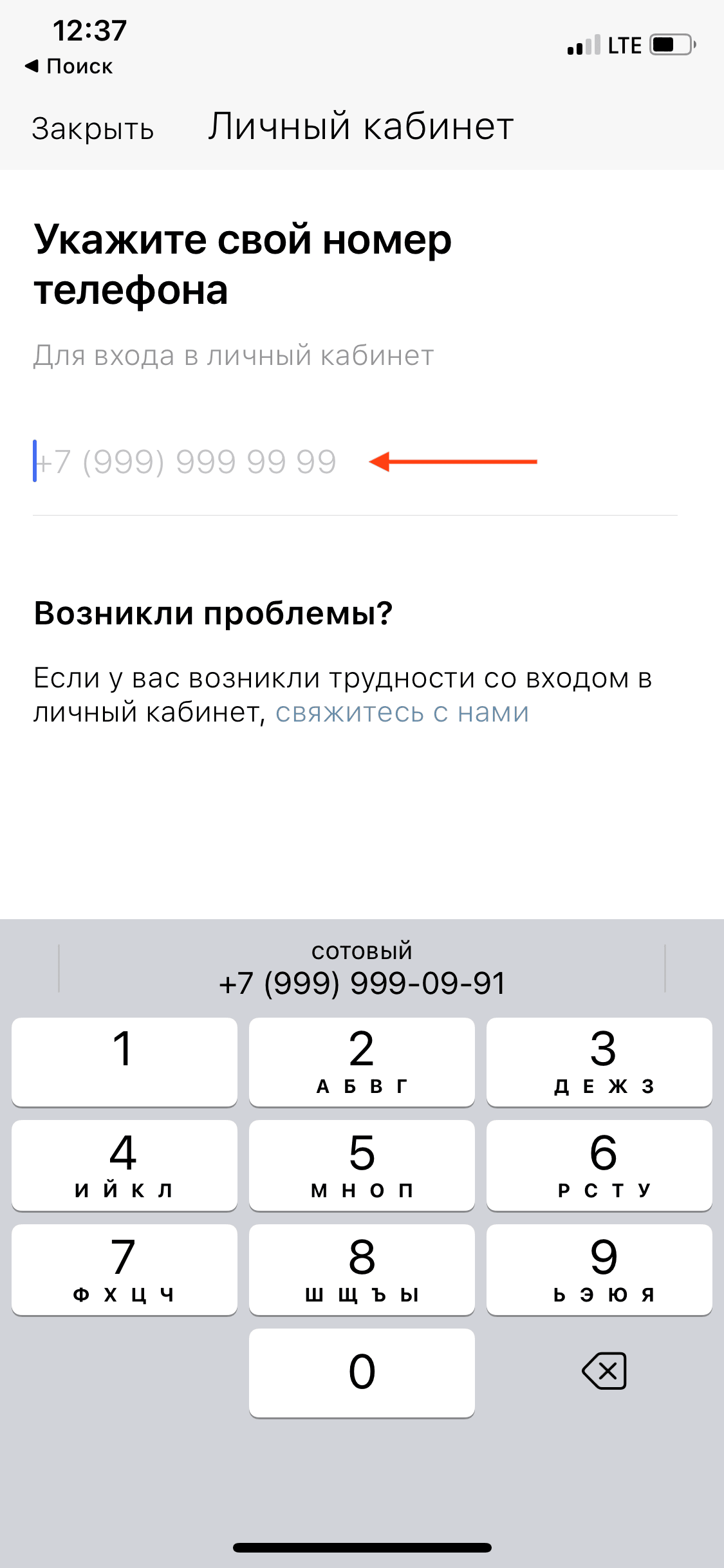 12:37
◀ Поиск
LTE

Закрыть Личный кабинет

Укажите свой номер телефона

Для входа в личный кабинет

+7 (999) 999 99 99

Возникли проблемы?

Если у вас возникли трудности со входом в личный кабинет, свяжитесь с нами

сотовый
+7 (999) 999-09-91

1
2 А Б В Г
3 Д Е Ж З
4 И Й К Л
5 М Н О П
6 Р С Т У
7 Ф Х Ц Ч
8 Ш Щ Ъ Ы
9 Ь Э Ю Я
0